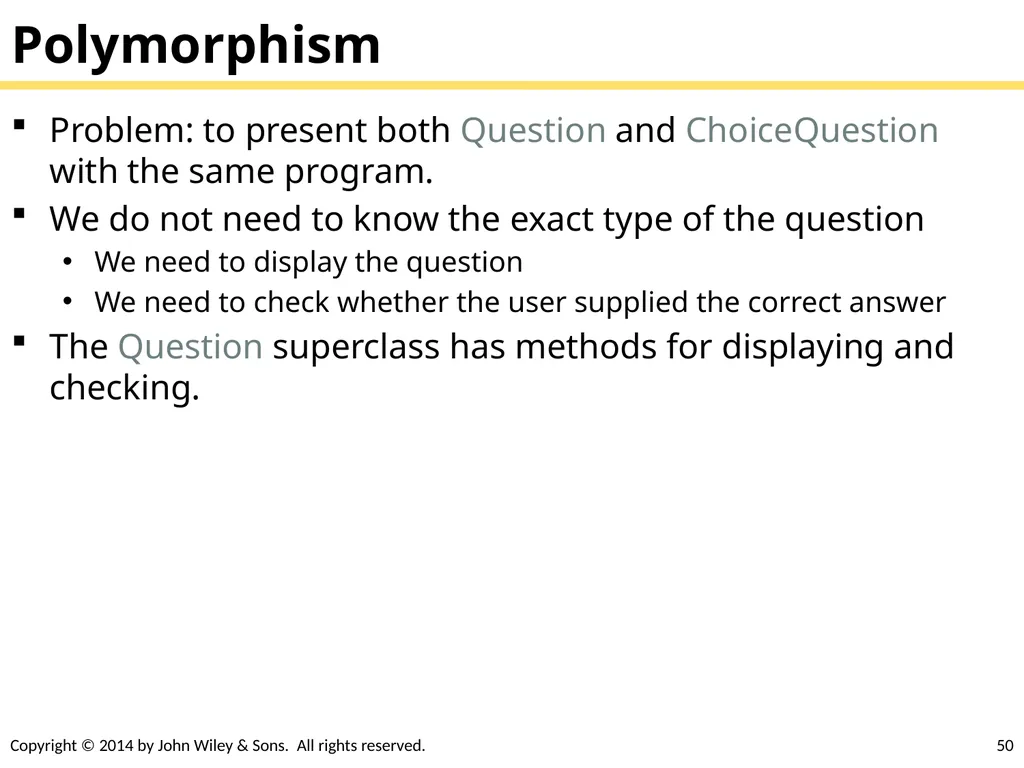 Polymorphism

▪ Problem: to present both Question and ChoiceQuestion with the same program.

▪ We do not need to know the exact type of the question

• We need to display the question

• We need to check whether the user supplied the correct answer

▪ The Question superclass has methods for displaying and checking.

Copyright © 2014 by John Wiley & Sons. All rights reserved.

50